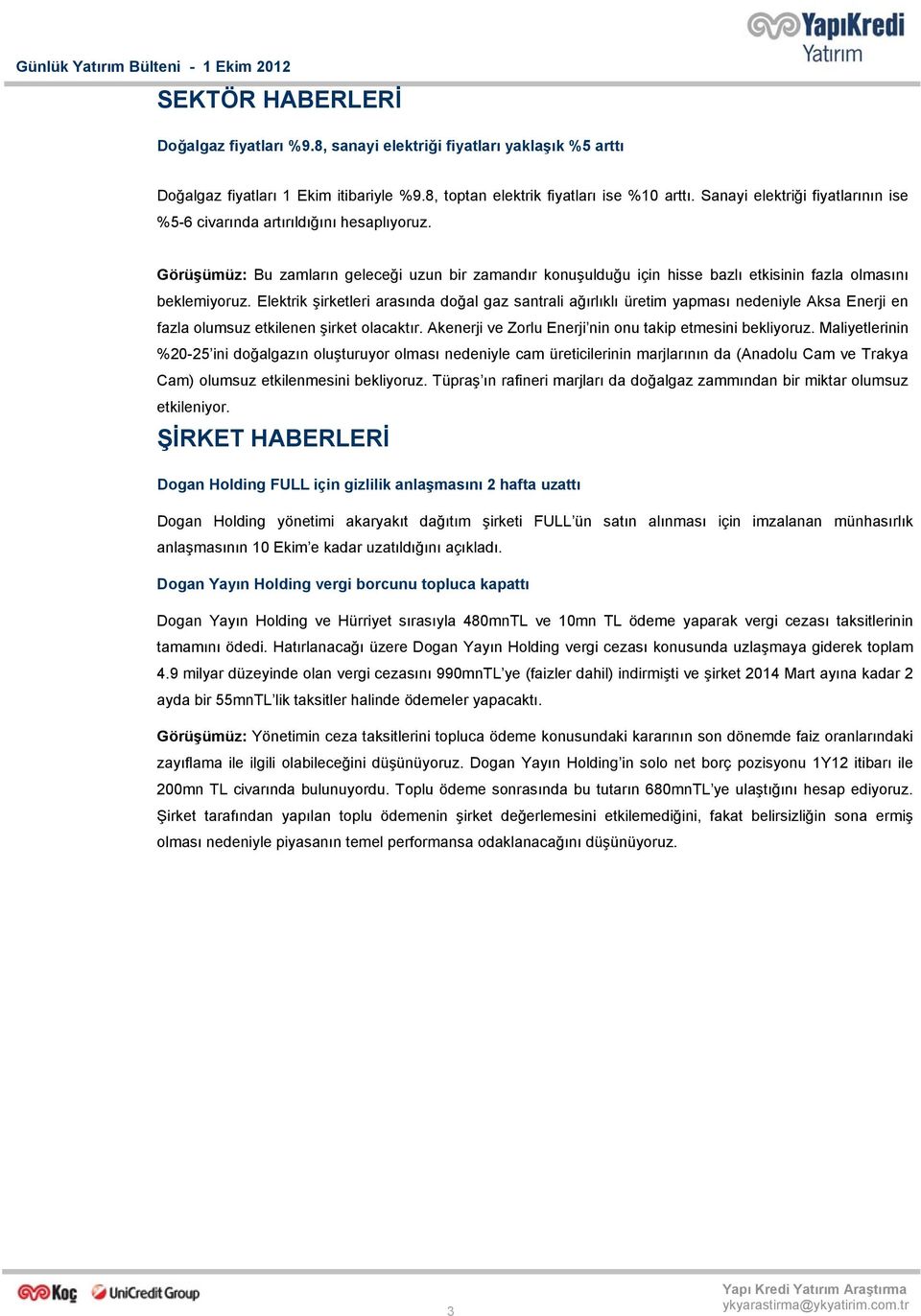 Günlük Yatırım Bülteni - 1 Ekim 2012

YapıKredi Yatırım

SEKTÖR HABERLERİ

Doğalgaz fiyatları %9.8, sanayi elektriği fiyatları yaklaşık %5 arttı

Doğalgaz fiyatları 1 Ekim itibariyle %9.8, toptan elektrik fiyatları ise %10 arttı. Sanayi elektriği fiyatlarının ise %5-6 civarında artırıldığını hesaplıyoruz.

Görüşümüz: Bu zamların geleceği uzun bir zamandır konuşulduğu için hisse bazlı etkisinin fazla olmasını beklemiyoruz. Elektrik şirketleri arasında doğal gaz santrali ağırlıklı üretim yapması nedeniyle Aksa Enerji en fazla olumsuz etkilenen şirket olacaktır. Akenerji ve Zorlu Enerji'nin onu takip etmesini bekliyoruz. Maliyetlerinin %20-25'ini doğalgazın oluşturuyor olması nedeniyle cam üreticilerinin marjlarının da (Anadolu Cam ve Trakya Cam) olumsuz etkilenmesini bekliyoruz. Tüpraş'ın rafineri marjları da doğalgaz zammından bir miktar olumsuz etkileniyor.

ŞİRKET HABERLERİ

Dogan Holding FULL için gizlilik anlaşmasını 2 hafta uzattı

Dogan Holding yönetimi akaryakıt dağıtım şirketi FULL'ün satın alınması için imzalanan münhasırlık anlaşmasının 10 Ekim'e kadar uzatıldığını açıkladı.

Dogan Yayın Holding vergi borcunu topluca kapattı

Dogan Yayın Holding ve Hürriyet sırasıyla 480mnTL ve 10mn TL ödeme yaparak vergi cezası taksitlerinin tamamını ödedi. Hatırlanacağı üzere Dogan Yayın Holding vergi cezası konusunda uzlaşmaya giderek toplam 4.9 milyar düzeyinde olan vergi cezasını 990mnTL'ye (faizler dahil) indirmişti ve şirket 2014 Mart ayına kadar 2 ayda bir 55mnTL'lik taksitler halinde ödemeler yapacaktı.

Görüşümüz: Yönetimin ceza taksitlerini topluca ödeme konusundaki kararının son dönemde faiz oranlarındaki zayıflama ile ilgili olabileceğini düşünüyoruz. Dogan Yayın Holding'in solo net borç pozisyonu 1Y12 itibarı ile 200mn TL civarında bulunuyordu. Toplu ödeme sonrasında bu tutarın 680mnTL'ye ulaştığını hesap ediyoruz. Şirket tarafından yapılan toplu ödemenin şirket değerlemesini etkilemediğini, fakat belirsizliğin sona ermiş olması nedeniyle piyasanın temel performansa odaklanacağını düşünüyoruz.

Koç UniCredit Group

3

Yapı Kredi Yatırım Araştırma
ykyarastirma@ykyatirim.com.tr